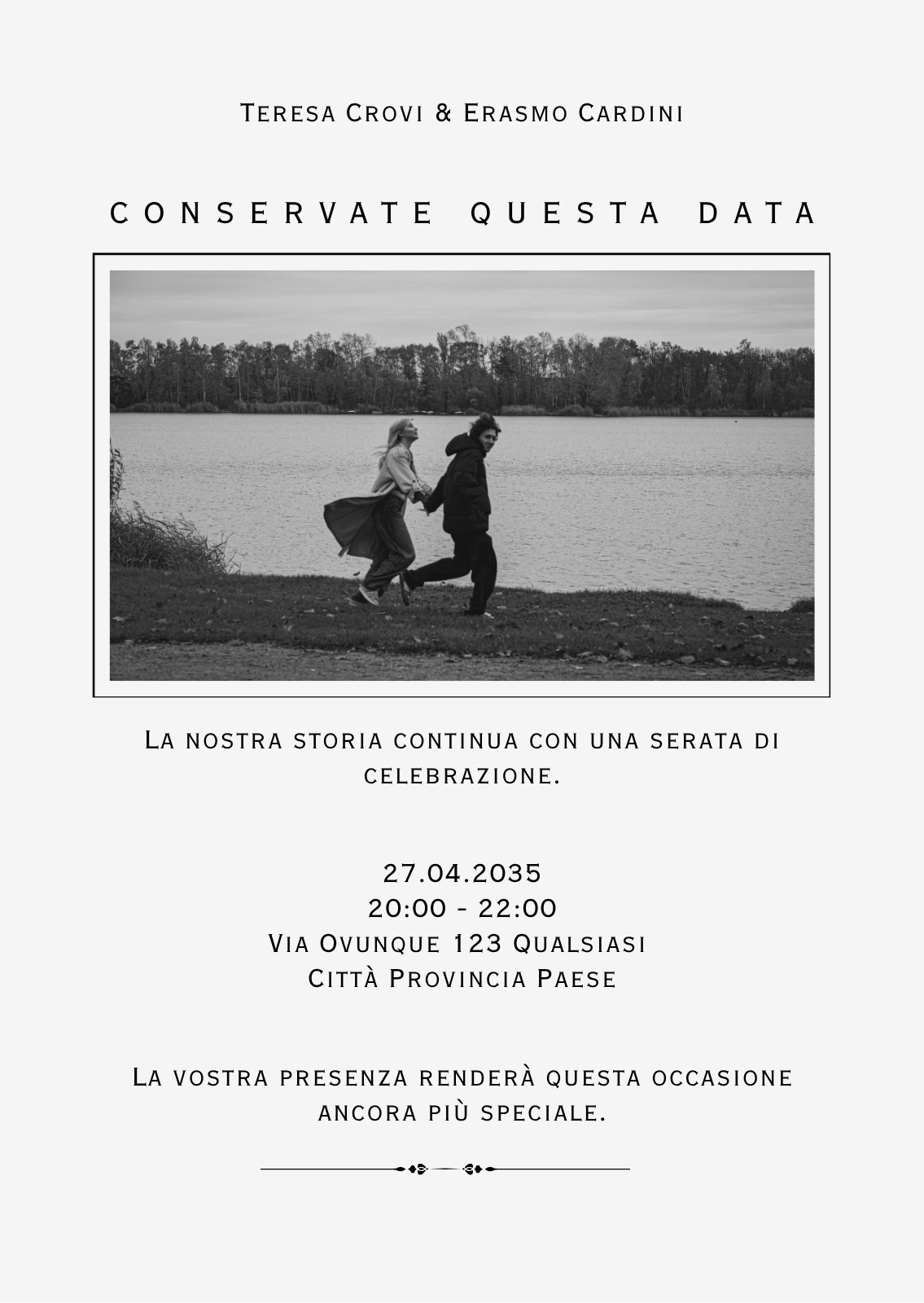 Teresa Crovi & Erasmo Cardini

CONSERVATE QUESTA DATA

La nostra storia continua con una serata di celebrazione.

27.04.2035
20:00 - 22:00
Via Ovunque 123 Qualsiasi
Città Provincia Paese

La vostra presenza renderà questa occasione ancora più speciale.